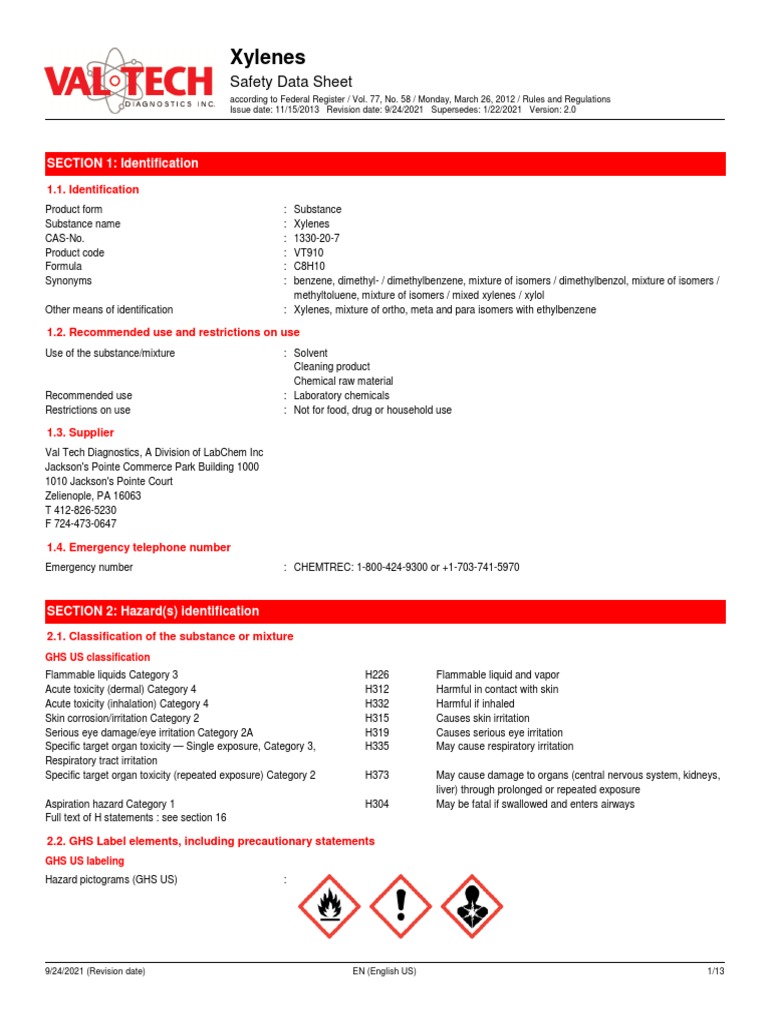 VAL TECH
DIAGNOSTICS INC.

Xylenes

Safety Data Sheet

according to Federal Register / Vol. 77, No. 58 / Monday, March 26, 2012 / Rules and Regulations
Issue date: 11/15/2013 Revision date: 9/24/2021 Supersedes: 1/22/2021 Version: 2.0

SECTION 1: Identification

1.1. Identification

Product form : Substance
Substance name : Xylenes
CAS-No. : 1330-20-7
Product code : VT910
Formula : C8H10
Synonyms : benzene, dimethyl- / dimethylbenzene, mixture of isomers / dimethylbenzol, mixture of isomers / methyltoluene, mixture of isomers / mixed xylenes / xylol
Other means of identification : Xylenes, mixture of ortho, meta and para isomers with ethylbenzene

1.2. Recommended use and restrictions on use

Use of the substance/mixture : Solvent
Cleaning product
Chemical raw material
Recommended use : Laboratory chemicals
Restrictions on use : Not for food, drug or household use

1.3. Supplier

Val Tech Diagnostics, A Division of LabChem Inc
Jackson's Pointe Commerce Park Building 1000
1010 Jackson's Pointe Court
Zelienople, PA 16063
T 412-826-5230
F 724-473-0647

1.4. Emergency telephone number

Emergency number : CHEMTREC: 1-800-424-9300 or +1-703-741-5970

SECTION 2: Hazard(s) identification

2.1. Classification of the substance or mixture

GHS US classification

| | | |
|---|---|---|
| Flammable liquids Category 3 | H226 | Flammable liquid and vapor |
| Acute toxicity (dermal) Category 4 | H312 | Harmful in contact with skin |
| Acute toxicity (inhalation) Category 4 | H332 | Harmful if inhaled |
| Skin corrosion/irritation Category 2 | H315 | Causes skin irritation |
| Serious eye damage/eye irritation Category 2A | H319 | Causes serious eye irritation |
| Specific target organ toxicity — Single exposure, Category 3, Respiratory tract irritation | H335 | May cause respiratory irritation |
| Specific target organ toxicity (repeated exposure) Category 2 | H373 | May cause damage to organs (central nervous system, kidneys, liver) through prolonged or repeated exposure |
| Aspiration hazard Category 1 | H304 | May be fatal if swallowed and enters airways |

Full text of H statements : see section 16

2.2. GHS Label elements, including precautionary statements

GHS US labeling

Hazard pictograms (GHS US) :

9/24/2021 (Revision date) EN (English US) 1/13